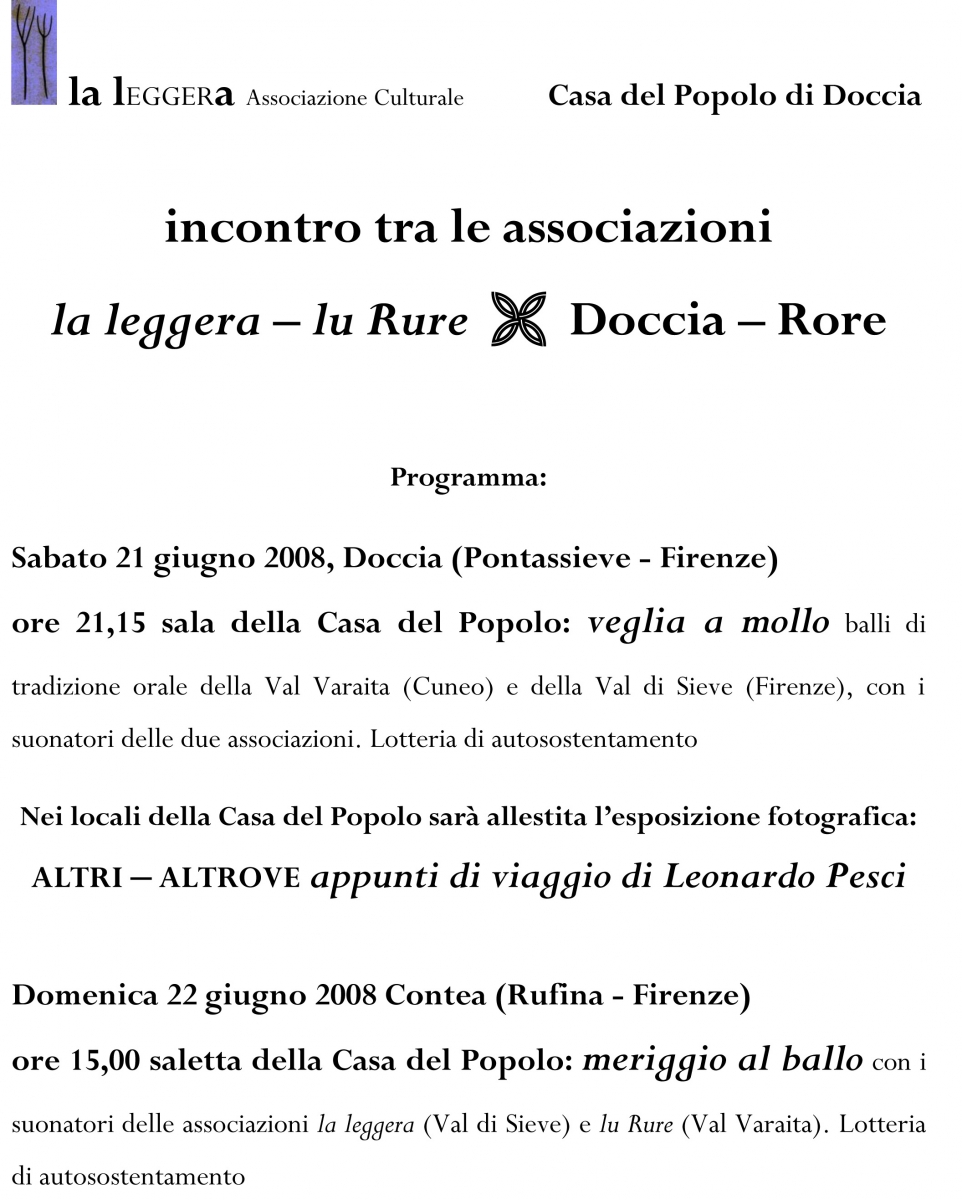 la lEGGERa Associazione Culturale

Casa del Popolo di Doccia

incontro tra le associazioni

la leggera – lu Rure Doccia – Rore

Programma:

Sabato 21 giugno 2008, Doccia (Pontassieve - Firenze)

ore 21,15 sala della Casa del Popolo: veglia a mollo balli di tradizione orale della Val Varaita (Cuneo) e della Val di Sieve (Firenze), con i suonatori delle due associazioni. Lotteria di autosostentamento

Nei locali della Casa del Popolo sarà allestita l'esposizione fotografica:

ALTRI – ALTROVE appunti di viaggio di Leonardo Pesci

Domenica 22 giugno 2008 Contea (Rufina - Firenze)

ore 15,00 saletta della Casa del Popolo: meriggio al ballo con i suonatori delle associazioni la leggera (Val di Sieve) e lu Rure (Val Varaita). Lotteria di autosostentamento